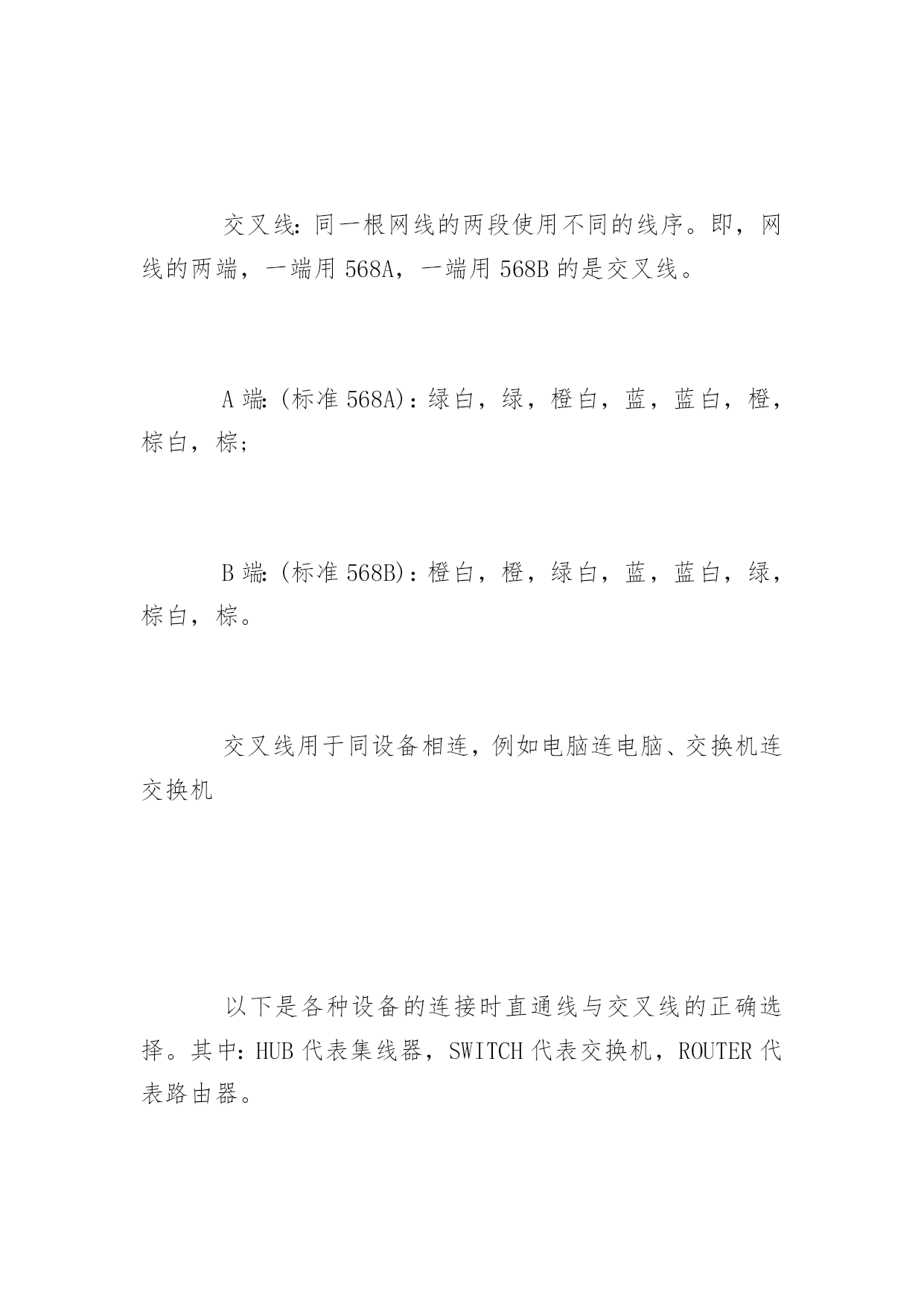 交叉线：同一根网线的两段使用不同的线序。即，网线的两端，一端用 568A，一端用 568B 的是交叉线。

A 端：(标准 568A)：绿白，绿，橙白，蓝，蓝白，橙，棕白，棕；

B 端：(标准 568B)：橙白，橙，绿白，蓝，蓝白，绿，棕白，棕。

交叉线用于同设备相连，例如电脑连电脑、交换机连交换机

以下是各种设备的连接时直通线与交叉线的正确选择。其中：HUB 代表集线器，SWITCH 代表交换机，ROUTER 代表路由器。